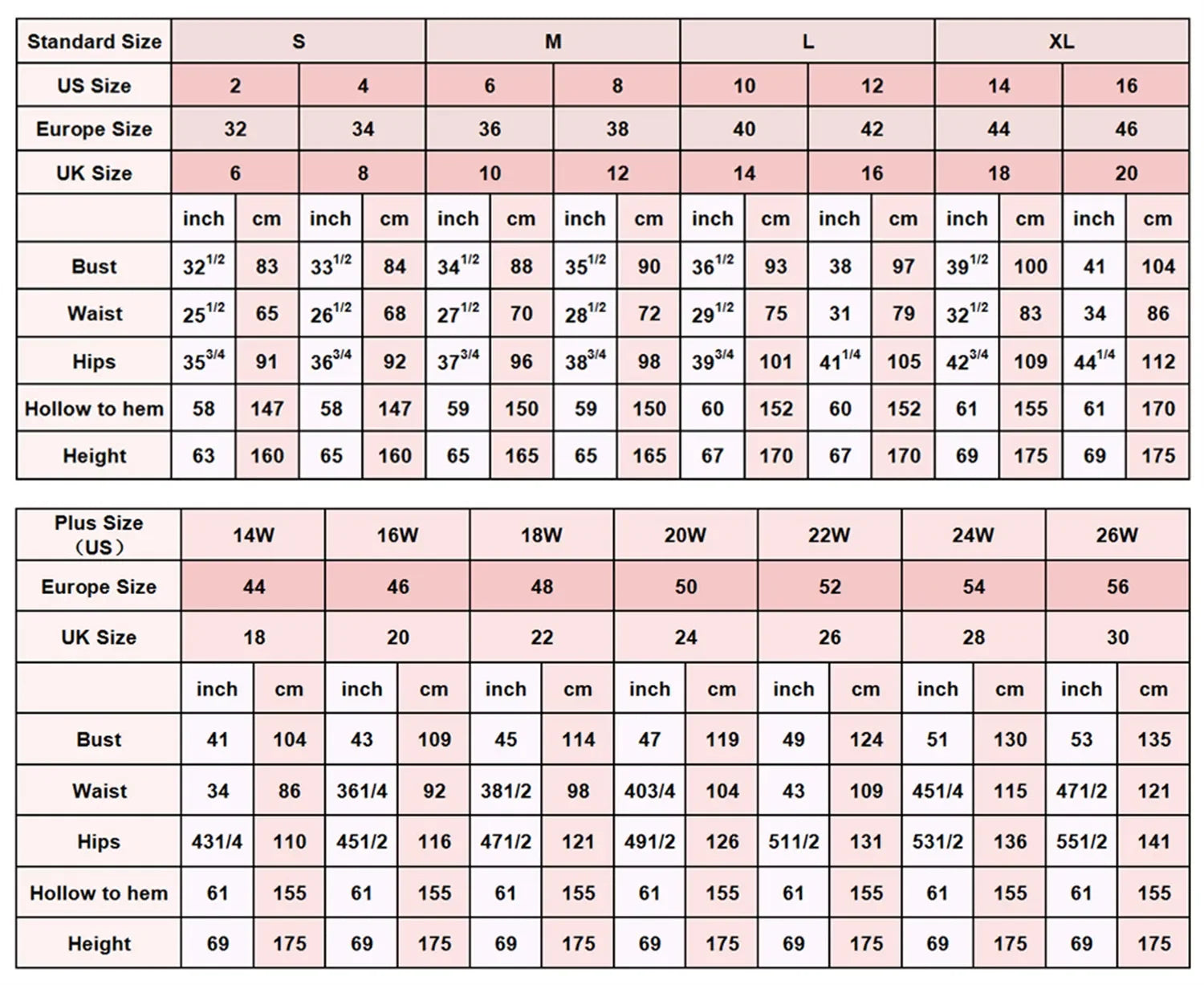 | Standard Size | S | | | | M | | | | L | | | | XL | | | |
|---|---|---|---|---|---|---|---|---|---|---|---|---|---|---|---|---|
| US Size | 2 | | 4 | | 6 | | 8 | | 10 | | 12 | | 14 | | 16 | |
| Europe Size | 32 | | 34 | | 36 | | 38 | | 40 | | 42 | | 44 | | 46 | |
| UK Size | 6 | | 8 | | 10 | | 12 | | 14 | | 16 | | 18 | | 20 | |
| | inch | cm | inch | cm | inch | cm | inch | cm | inch | cm | inch | cm | inch | cm | inch | cm |
| Bust | $32^{1/2}$ | 83 | $33^{1/2}$ | 84 | $34^{1/2}$ | 88 | $35^{1/2}$ | 90 | $36^{1/2}$ | 93 | 38 | 97 | $39^{1/2}$ | 100 | 41 | 104 |
| Waist | $25^{1/2}$ | 65 | $26^{1/2}$ | 68 | $27^{1/2}$ | 70 | $28^{1/2}$ | 72 | $29^{1/2}$ | 75 | 31 | 79 | $32^{1/2}$ | 83 | 34 | 86 |
| Hips | $35^{3/4}$ | 91 | $36^{3/4}$ | 92 | $37^{3/4}$ | 96 | $38^{3/4}$ | 98 | $39^{3/4}$ | 101 | $41^{1/4}$ | 105 | $42^{3/4}$ | 109 | $44^{1/4}$ | 112 |
| Hollow to hem | 58 | 147 | 58 | 147 | 59 | 150 | 59 | 150 | 60 | 152 | 60 | 152 | 61 | 155 | 61 | 170 |
| Height | 63 | 160 | 65 | 160 | 65 | 165 | 65 | 165 | 67 | 170 | 67 | 170 | 69 | 175 | 69 | 175 |

| Plus Size (US) | 14W | | 16W | | 18W | | 20W | | 22W | | 24W | | 26W | |
|---|---|---|---|---|---|---|---|---|---|---|---|---|---|---|
| Europe Size | 44 | | 46 | | 48 | | 50 | | 52 | | 54 | | 56 | |
| UK Size | 18 | | 20 | | 22 | | 24 | | 26 | | 28 | | 30 | |
| | inch | cm | inch | cm | inch | cm | inch | cm | inch | cm | inch | cm | inch | cm |
| Bust | 41 | 104 | 43 | 109 | 45 | 114 | 47 | 119 | 49 | 124 | 51 | 130 | 53 | 135 |
| Waist | 34 | 86 | 361/4 | 92 | 381/2 | 98 | 403/4 | 104 | 43 | 109 | 451/4 | 115 | 471/2 | 121 |
| Hips | 431/4 | 110 | 451/2 | 116 | 471/2 | 121 | 491/2 | 126 | 511/2 | 131 | 531/2 | 136 | 551/2 | 141 |
| Hollow to hem | 61 | 155 | 61 | 155 | 61 | 155 | 61 | 155 | 61 | 155 | 61 | 155 | 61 | 155 |
| Height | 69 | 175 | 69 | 175 | 69 | 175 | 69 | 175 | 69 | 175 | 69 | 175 | 69 | 175 |